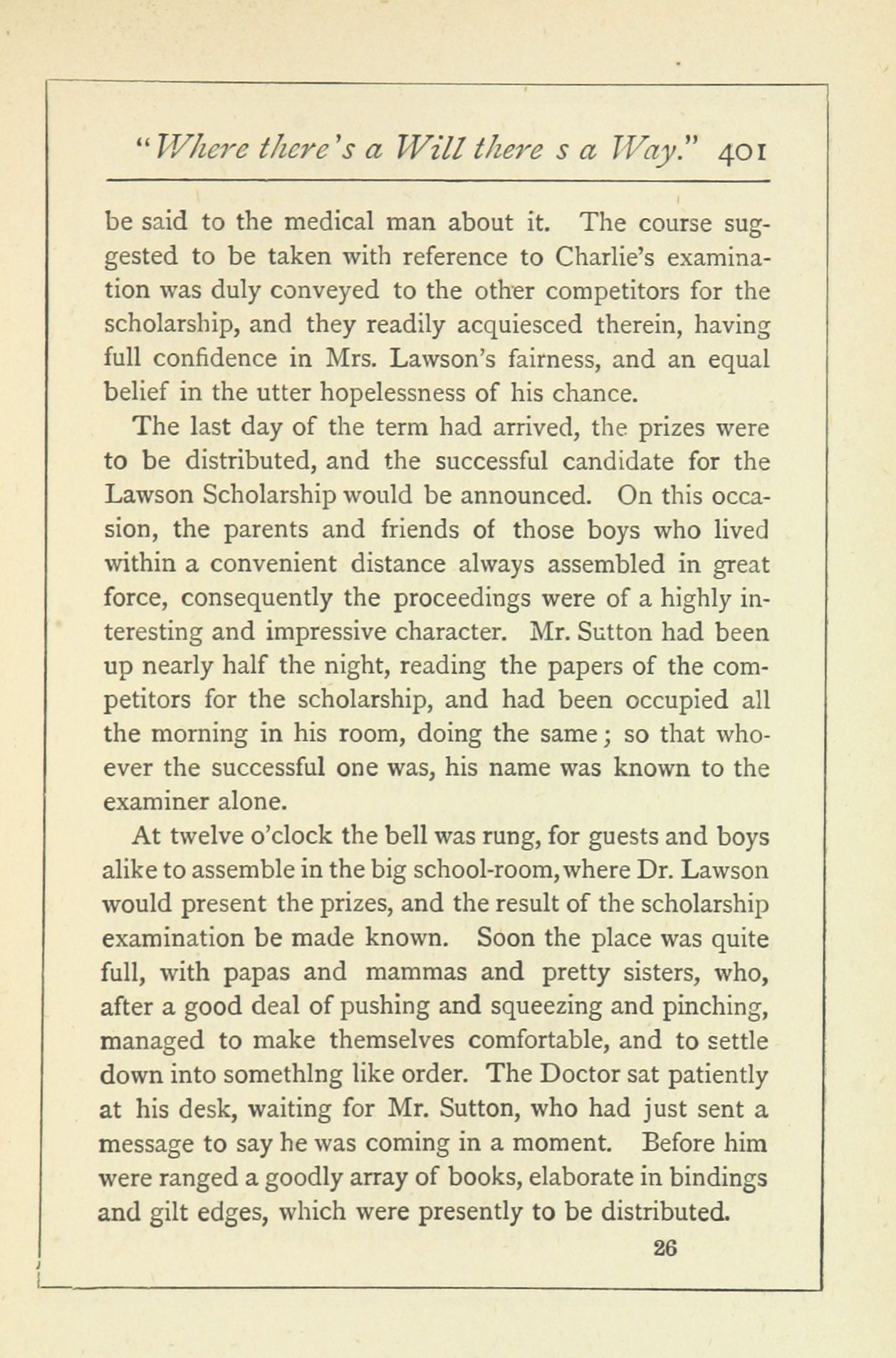 "Where there's a Will there s a Way." 401

be said to the medical man about it. The course suggested to be taken with reference to Charlie's examination was duly conveyed to the other competitors for the scholarship, and they readily acquiesced therein, having full confidence in Mrs. Lawson's fairness, and an equal belief in the utter hopelessness of his chance.

The last day of the term had arrived, the prizes were to be distributed, and the successful candidate for the Lawson Scholarship would be announced. On this occasion, the parents and friends of those boys who lived within a convenient distance always assembled in great force, consequently the proceedings were of a highly interesting and impressive character. Mr. Sutton had been up nearly half the night, reading the papers of the competitors for the scholarship, and had been occupied all the morning in his room, doing the same; so that whoever the successful one was, his name was known to the examiner alone.

At twelve o'clock the bell was rung, for guests and boys alike to assemble in the big school-room, where Dr. Lawson would present the prizes, and the result of the scholarship examination be made known. Soon the place was quite full, with papas and mammas and pretty sisters, who, after a good deal of pushing and squeezing and pinching, managed to make themselves comfortable, and to settle down into somethlng like order. The Doctor sat patiently at his desk, waiting for Mr. Sutton, who had just sent a message to say he was coming in a moment. Before him were ranged a goodly array of books, elaborate in bindings and gilt edges, which were presently to be distributed.

26